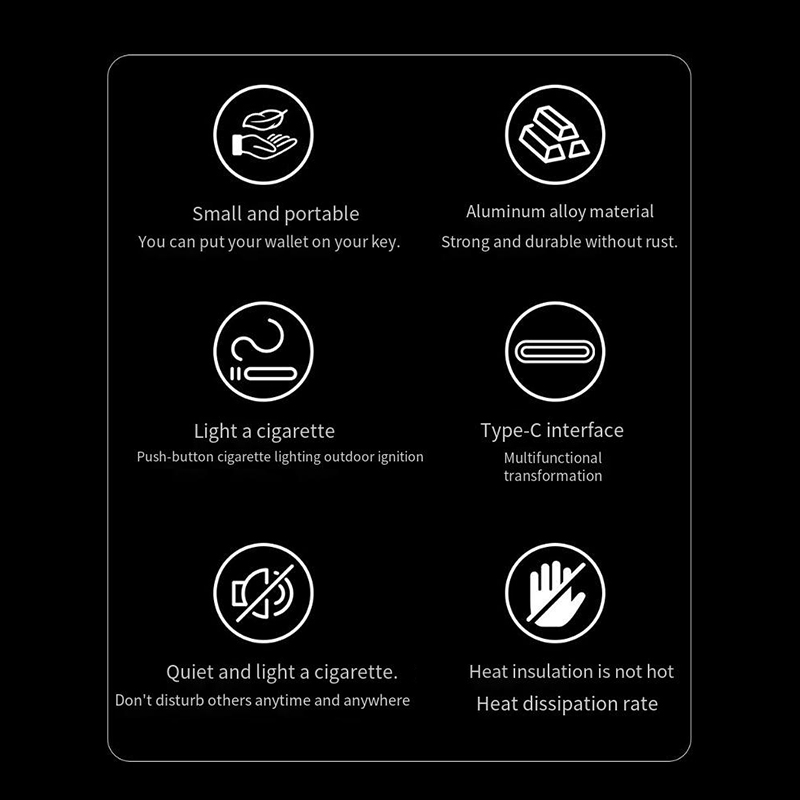 Small and portable
You can put your wallet on your key.

Aluminum alloy material
Strong and durable without rust.

Light a cigarette
Push-button cigarette lighting outdoor ignition

Type-C interface
Multifunctional transformation

Quiet and light a cigarette.
Don't disturb others anytime and anywhere

Heat insulation is not hot
Heat dissipation rate